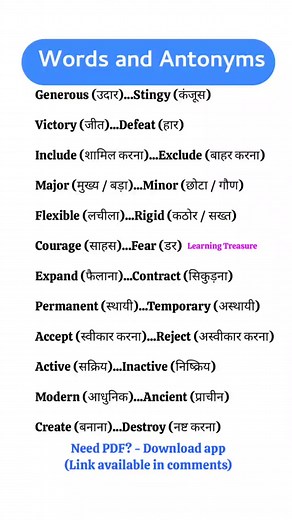 Words and Antonyms

Generous (उदार)...Stingy (कंजूस)

Victory (जीत)...Defeat (हार)

Include (शामिल करना)...Exclude (बाहर करना)

Major (मुख्य / बड़ा)...Minor (छोटा / गौण)

Flexible (लचीला)...Rigid (कठोर / सख्त)

Courage (साहस)...Fear (डर) Learning Treasure

Expand (फैलाना)...Contract (सिकुड़ना)

Permanent (स्थायी)...Temporary (अस्थायी)

Accept (स्वीकार करना)...Reject (अस्वीकार करना)

Active (सक्रिय)...Inactive (निष्क्रिय)

Modern (आधुनिक)...Ancient (प्राचीन)

Create (बनाना)...Destroy (नष्ट करना)

Need PDF? - Download app
(Link available in comments)